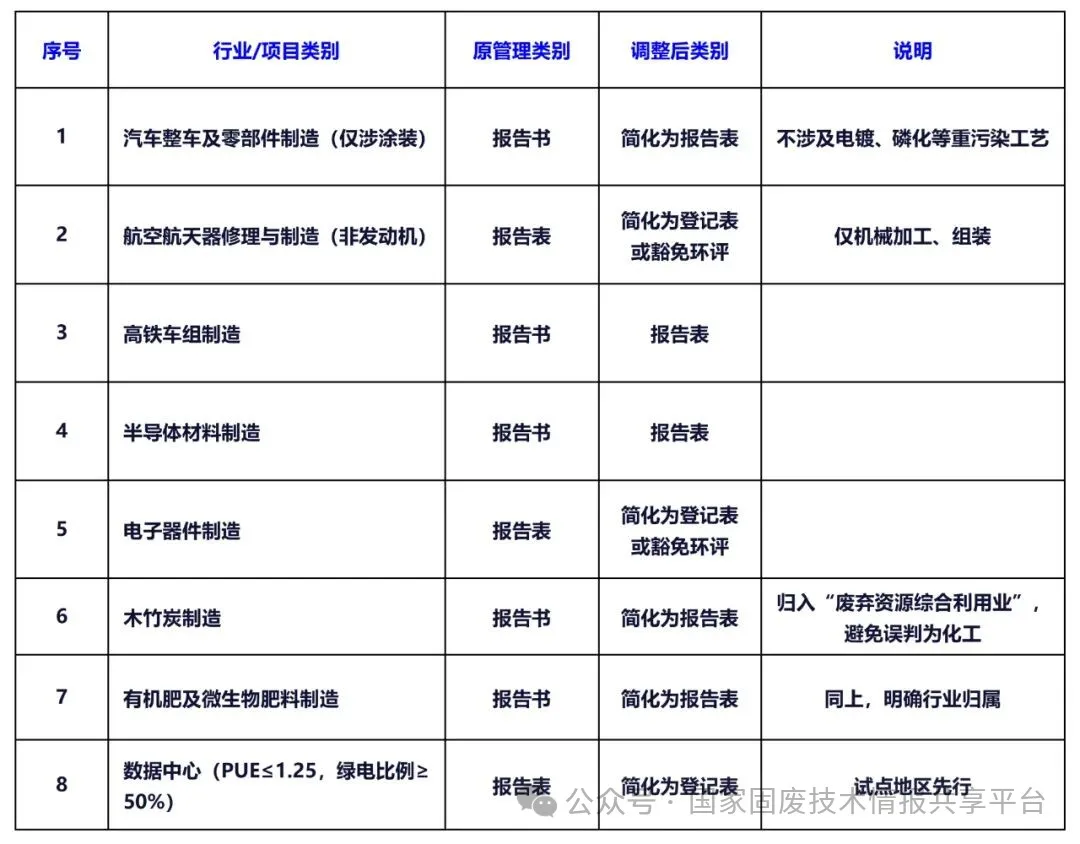 | 序号 | 行业/项目类别 | 原管理类别 | 调整后类别 | 说明 |
|---|---|---|---|---|
| 1 | 汽车整车及零部件制造（仅涉涂装） | 报告书 | 简化为报告表 | 不涉及电镀、磷化等重污染工艺 |
| 2 | 航空航天器修理与制造（非发动机） | 报告表 | 简化为登记表或豁免环评 | 仅机械加工、组装 |
| 3 | 高铁车组制造 | 报告书 | 报告表 | |
| 4 | 半导体材料制造 | 报告书 | 报告表 | |
| 5 | 电子器件制造 | 报告表 | 简化为登记表或豁免环评 | |
| 6 | 木竹炭制造 | 报告书 | 简化为报告表 | 归入“废弃资源综合利用业”，避免误判为化工 |
| 7 | 有机肥及微生物肥料制造 | 报告书 | 简化为报告表 | 同上，明确行业归属 |
| 8 | 数据中心（PUE≤1.25，绿电比例≥50%） | 报告表 | 简化为登记表 | 试点地区先行 |

公众号 · 国家固废技术情报共享平台